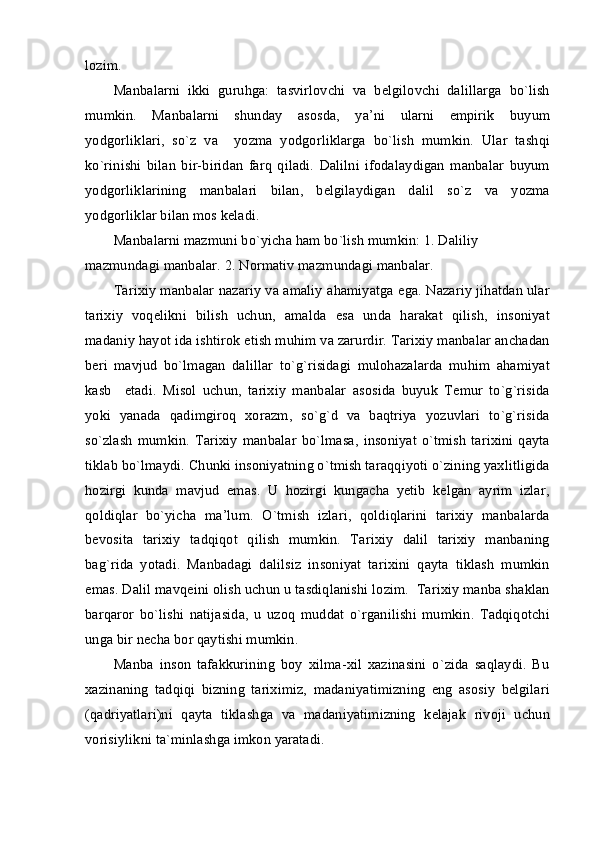 lozim.

Manbalarni ikki guruhga: tasvirlovchi va belgilovchi dalillarga bo`lish mumkin. Manbalarni shunday asosda, ya’ni ularni empirik buyum yodgorliklari, so`z va yozma yodgorliklarga bo`lish mumkin. Ular tashqi ko`rinishi bilan bir-biridan farq qiladi. Dalilni ifodalaydigan manbalar buyum yodgorliklarining manbalari bilan, belgilaydigan dalil so`z va yozma yodgorliklar bilan mos keladi.

Manbalarni mazmuni bo`yicha ham bo`lish mumkin: 1. Daliliy mazmundagi manbalar. 2. Normativ mazmundagi manbalar.

Tarixiy manbalar nazariy va amaliy ahamiyatga ega. Nazariy jihatdan ular tarixiy voqelikni bilish uchun, amalda esa unda harakat qilish, insoniyat madaniy hayot ida ishtirok etish muhim va zarurdir. Tarixiy manbalar anchadan beri mavjud bo`lmagan dalillar to`g`risidagi mulohazalarda muhim ahamiyat kasb etadi. Misol uchun, tarixiy manbalar asosida buyuk Temur to`g`risida yoki yanada qadimgiroq xorazm, so`g`d va baqtriya yozuvlari to`g`risida so`zlash mumkin. Tarixiy manbalar bo`lmasa, insoniyat o`tmish tarixini qayta tiklab bo`lmaydi. Chunki insoniyatning o`tmish taraqqiyoti o`zining yaxlitligida hozirgi kunda mavjud emas. U hozirgi kungacha yetib kelgan ayrim izlar, qoldiqlar bo`yicha ma’lum. O`tmish izlari, qoldiqlarini tarixiy manbalarda bevosita tarixiy tadqiqot qilish mumkin. Tarixiy dalil tarixiy manbaning bag`rida yotadi. Manbadagi dalilsiz insoniyat tarixini qayta tiklash mumkin emas. Dalil mavqeini olish uchun u tasdiqlanishi lozim. Tarixiy manba shaklan barqaror bo`lishi natijasida, u uzoq muddat o`rganilishi mumkin. Tadqiqotchi unga bir necha bor qaytishi mumkin.

Manba inson tafakkurining boy xilma-xil xazinasini o`zida saqlaydi. Bu xazinaning tadqiqi bizning tariximiz, madaniyatimizning eng asosiy belgilari (qadriyatlari)ni qayta tiklashga va madaniyatimizning kelajak rivoji uchun vorisiylikni ta`minlashga imkon yaratadi.